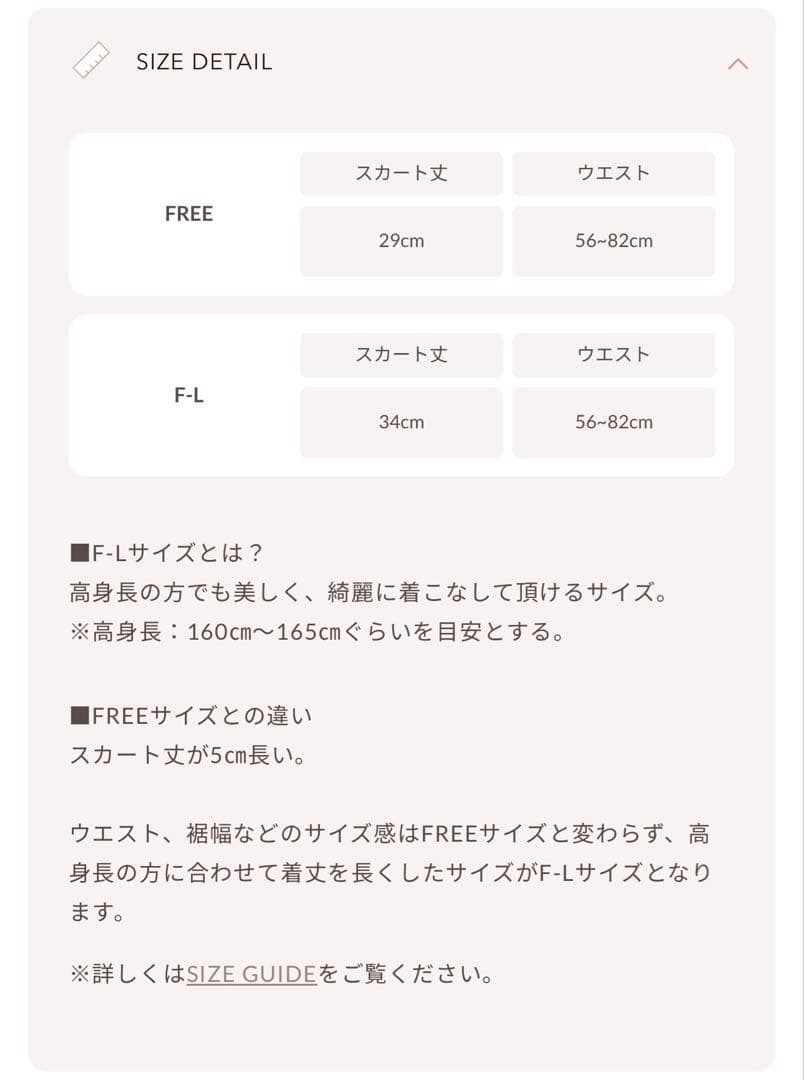 SIZE DETAIL

| | スカート丈 | ウエスト |
|---|---|---|
| FREE | 29cm | 56~82cm |

| | スカート丈 | ウエスト |
|---|---|---|
| F-L | 34cm | 56~82cm |

■F-Lサイズとは？
高身長の方でも美しく、綺麗に着こなして頂けるサイズ。
※高身長：160cm〜165cmぐらいを目安とする。

■FREEサイズとの違い
スカート丈が5cm長い。

ウエスト、裾幅などのサイズ感はFREEサイズと変わらず、高身長の方に合わせて着丈を長くしたサイズがF-Lサイズとなります。

※詳しくはSIZE GUIDEをご覧ください。